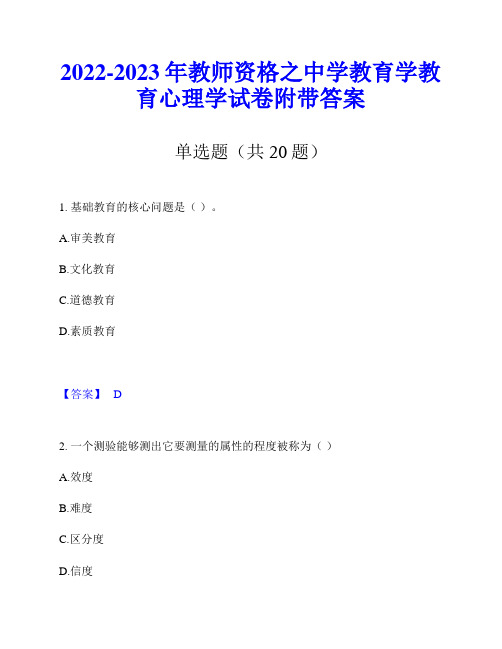 2022-2023 年教师资格之中学教育学教育心理学试卷附带答案

单选题（共 20 题）

1. 基础教育的核心问题是（ ）。

A.审美教育

B.文化教育

C.道德教育

D.素质教育

【答案】 D

2. 一个测验能够测出它要测量的属性的程度被称为（ ）

A.效度

B.难度

C.区分度

D.信度